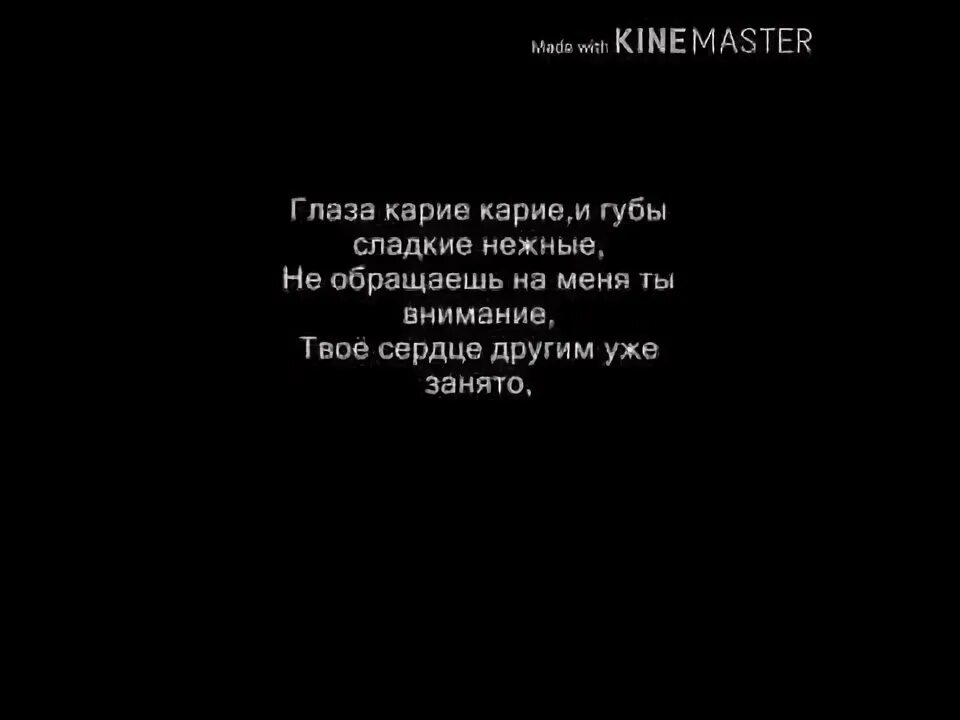 Made with KINEMASTER

Глаза карие карие,и губы сладкие нежные,
Не обращаешь на меня ты внимание,
Твоё сердце другим уже занято,